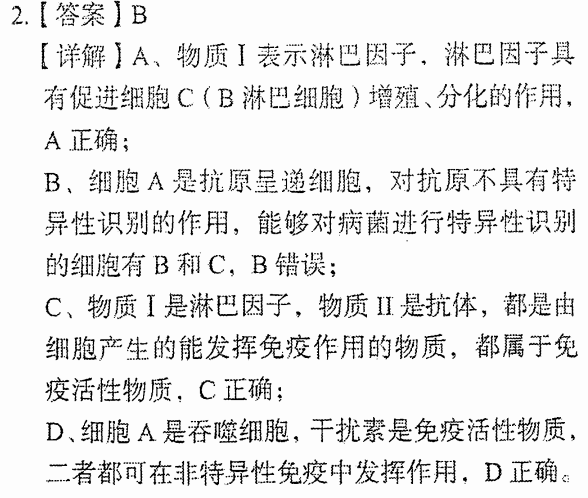 2.【答案】B

【详解】A、物质Ⅰ表示淋巴因子，淋巴因子具有促进细胞C（B淋巴细胞）增殖、分化的作用，A正确；

B、细胞A是抗原呈递细胞，对抗原不具有特异性识别的作用，能够对病菌进行特异性识别的细胞有B和C，B错误；

C、物质Ⅰ是淋巴因子，物质Ⅱ是抗体，都是由细胞产生的能发挥免疫作用的物质，都属于免疫活性物质，C正确；

D、细胞A是吞噬细胞，干扰素是免疫活性物质，二者都可在非特异性免疫中发挥作用，D正确。